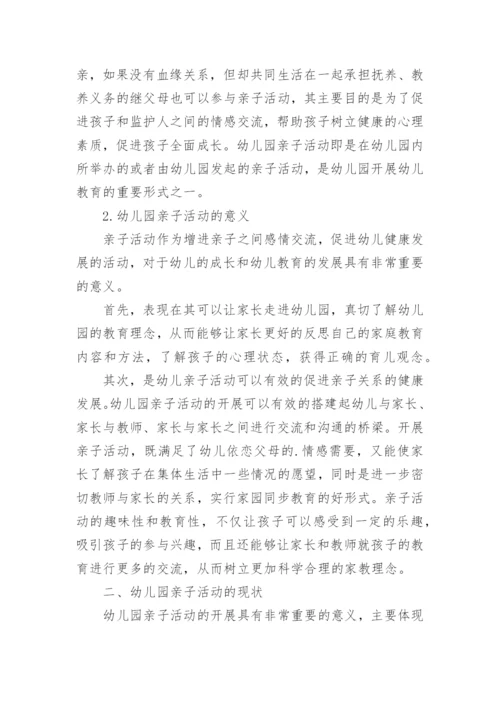 亲，如果没有血缘关系，但却共同生活在一起承担抚养、教养义务的继父母也可以参与亲子活动，其主要目的是为了促进孩子和监护人之间的情感交流，帮助孩子树立健康的心理素质，促进孩子全面成长。幼儿园亲子活动即是在幼儿园内所举办的或者由幼儿园发起的亲子活动，是幼儿园开展幼儿教育的重要形式之一。

2.幼儿园亲子活动的意义

亲子活动作为增进亲子之间感情交流，促进幼儿健康发展的活动，对于幼儿的成长和幼儿教育的发展具有非常重要的意义。

首先，表现在其可以让家长走进幼儿园，真切了解幼儿园的教育理念，从而能够让家长更好的反思自己的家庭教育内容和方法，了解孩子的心理状态，获得正确的育儿观念。

其次，是幼儿亲子活动可以有效的促进亲子关系的健康发展。幼儿园亲子活动的开展可以有效的搭建起幼儿与家长、家长与教师、家长与家长之间进行交流和沟通的桥梁。开展亲子活动，既满足了幼儿依恋父母的.情感需要，又能使家长了解孩子在集体生活中一些情况的愿望，同时是进一步密切教师与家长的关系，实行家园同步教育的好形式。亲子活动的趣味性和教育性，不仅让孩子可以感受到一定的乐趣，吸引孩子的参与兴趣，而且还能够让家长和教师就孩子的教育进行更多的交流，从而树立更加科学合理的家教理念。

二、幼儿园亲子活动的现状

幼儿园亲子活动的开展具有非常重要的意义，主要体现